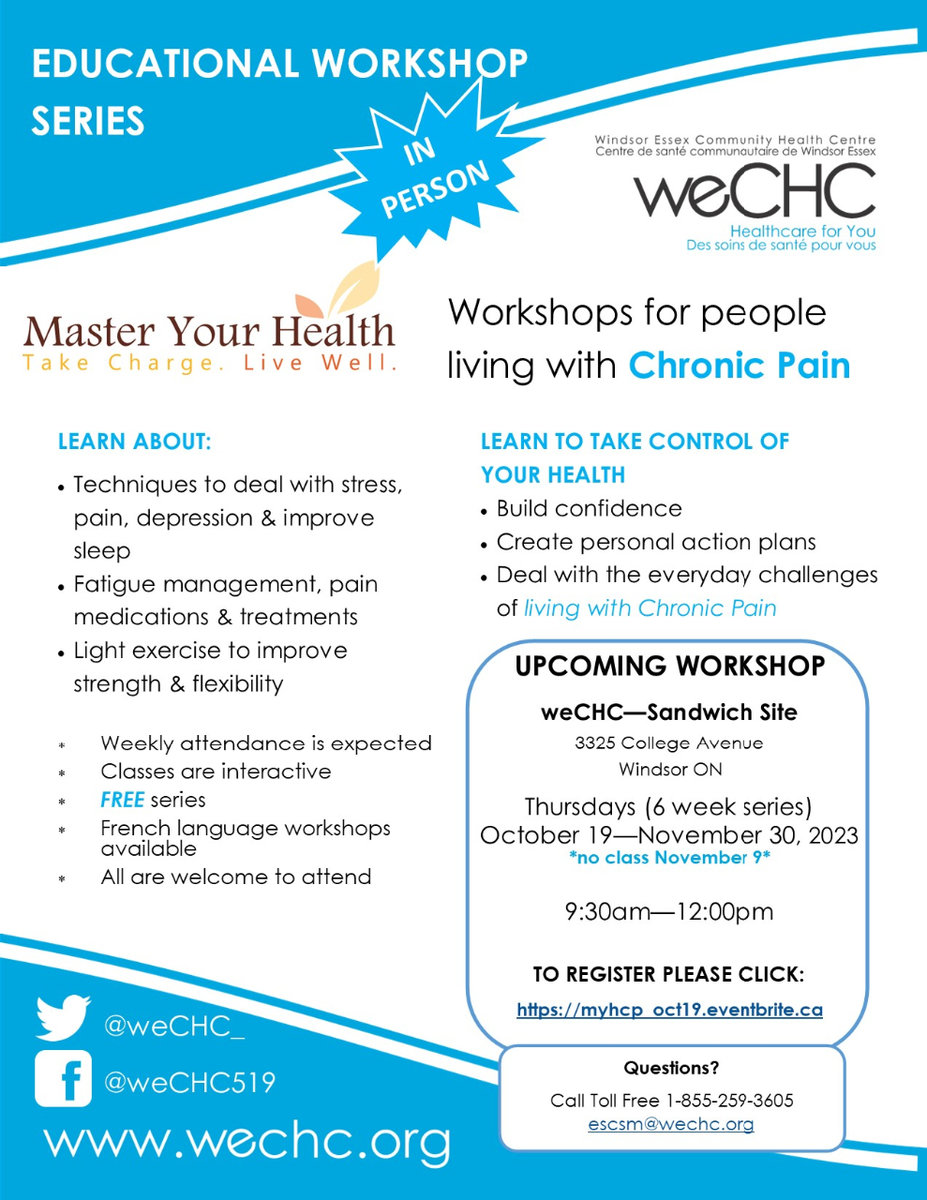 EDUCATIONAL WORKSHOP SERIES

IN PERSON

Windsor Essex Community Health Centre
Centre de santé communautaire de Windsor Essex
weCHC
Healthcare for You
Des soins de santé pour vous

Master Your Health
Take Charge. Live Well.

Workshops for people living with Chronic Pain

LEARN ABOUT:

• Techniques to deal with stress, pain, depression & improve sleep
• Fatigue management, pain medications & treatments
• Light exercise to improve strength & flexibility

* Weekly attendance is expected
* Classes are interactive
* FREE series
* French language workshops available
* All are welcome to attend

LEARN TO TAKE CONTROL OF YOUR HEALTH

• Build confidence
• Create personal action plans
• Deal with the everyday challenges of living with Chronic Pain

UPCOMING WORKSHOP

weCHC—Sandwich Site
3325 College Avenue
Windsor ON

Thursdays (6 week series)
October 19—November 30, 2023
*no class November 9*

9:30am—12:00pm

TO REGISTER PLEASE CLICK:
https://myhcp_oct19.eventbrite.ca

Questions?
Call Toll Free 1-855-259-3605
escsm@wechc.org

@weCHC_
@weCHC519
www.wechc.org